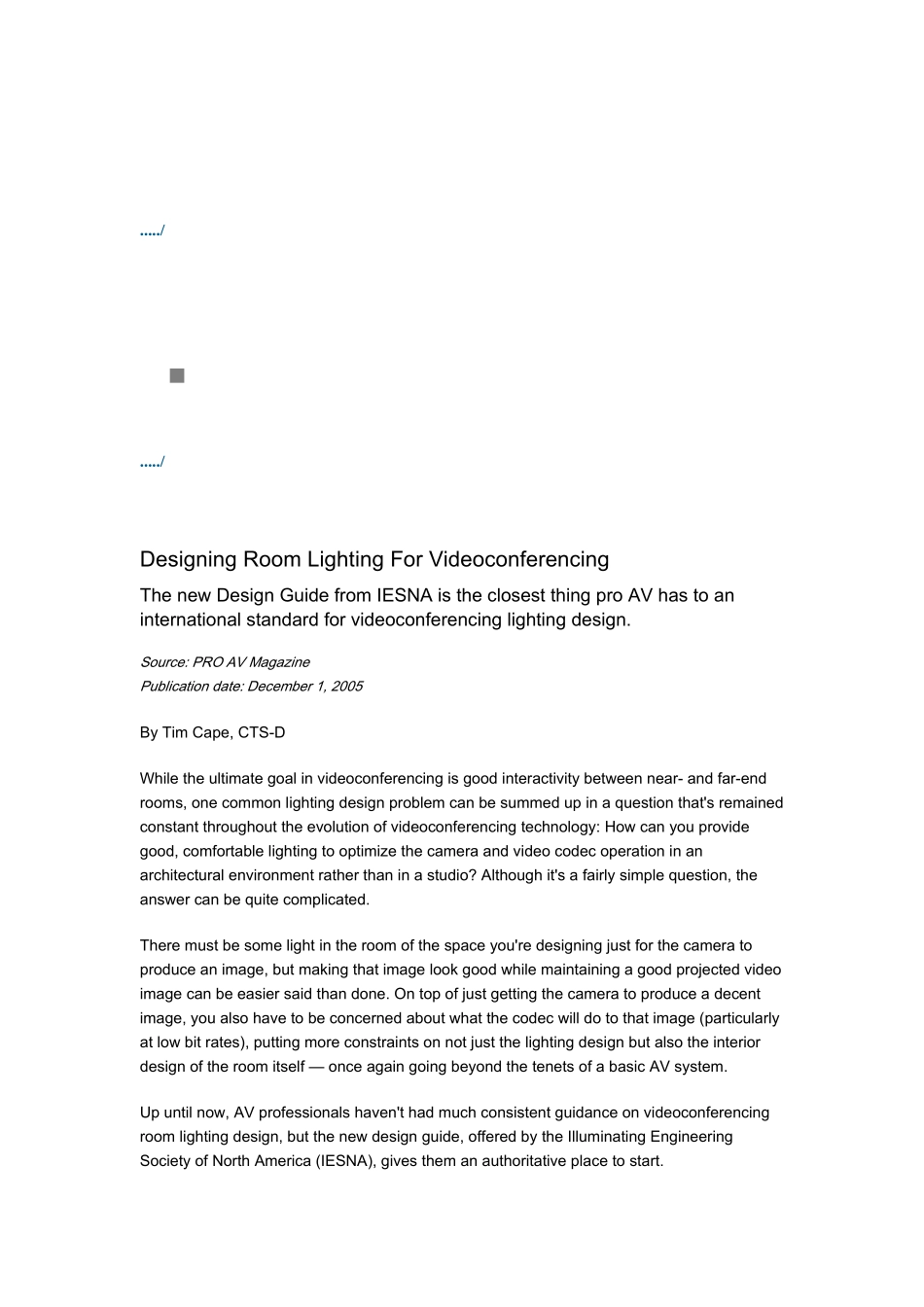 ...../

...../

Designing Room Lighting For Videoconferencing

The new Design Guide from IESNA is the closest thing pro AV has to an international standard for videoconferencing lighting design.

Source: PRO AV Magazine
Publication date: December 1, 2005

By Tim Cape, CTS-D

While the ultimate goal in videoconferencing is good interactivity between near- and far-end rooms, one common lighting design problem can be summed up in a question that's remained constant throughout the evolution of videoconferencing technology: How can you provide good, comfortable lighting to optimize the camera and video codec operation in an architectural environment rather than in a studio? Although it's a fairly simple question, the answer can be quite complicated.

There must be some light in the room of the space you're designing just for the camera to produce an image, but making that image look good while maintaining a good projected video image can be easier said than done. On top of just getting the camera to produce a decent image, you also have to be concerned about what the codec will do to that image (particularly at low bit rates), putting more constraints on not just the lighting design but also the interior design of the room itself — once again going beyond the tenets of a basic AV system.

Up until now, AV professionals haven't had much consistent guidance on videoconferencing room lighting design, but the new design guide, offered by the Illuminating Engineering Society of North America (IESNA), gives them an authoritative place to start.